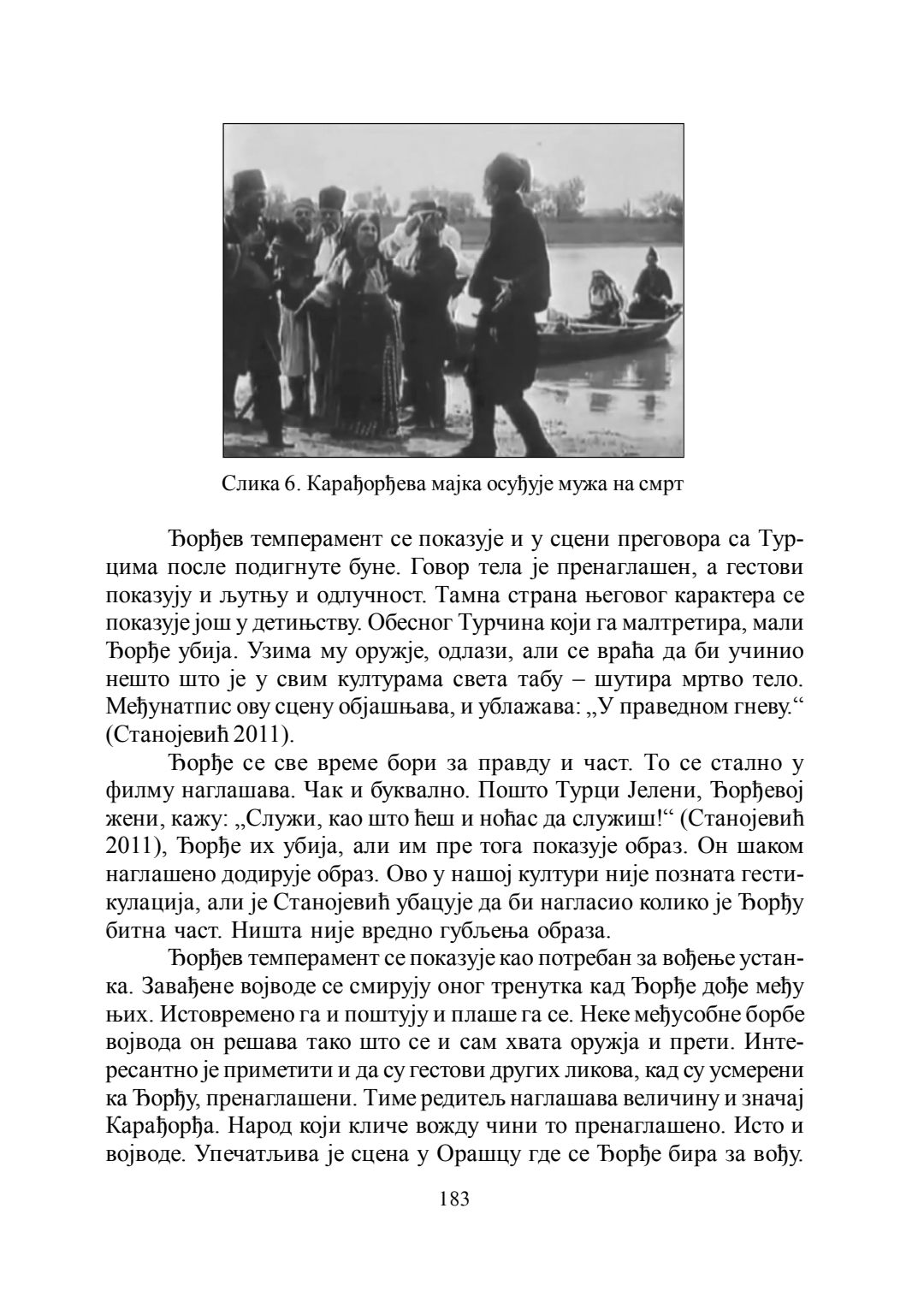 Слика 6. Карађорђева мајка осуђује мужа на смрт

Ђорђев темперамент се показује и у сцени преговора са Турцима после подигнуте буне. Говор тела је пренаглашен, а гестови показују и љутњу и одлучност. Тамна страна његовог карактера се показује још у детињству. Обесног Турчина који га малтретира, мали Ђорђе убија. Узима му оружје, одлази, али се враћа да би учинио нешто што је у свим културама света табу – шутира мртво тело. Међунатпис ову сцену објашњава, и ублажава: „У праведном гневу.“ (Станојевић 2011).

Ђорђе се све време бори за правду и част. То се стално у филму наглашава. Чак и буквално. Пошто Турци Јелени, Ђорђевој жени, кажу: „Служи, као што ћеш и ноћас да служиш!“ (Станојевић 2011), Ђорђе их убија, али им пре тога показује образ. Он шаком наглашено додирује образ. Ово у нашој култури није позната гестикулација, али је Станојевић убацује да би нагласио колико је Ђорђу битна част. Ништа није вредно губљења образа.

Ђорђев темперамент се показује као потребан за вођење устанка. Завађене војводе се смирују оног тренутка кад Ђорђе дође међу њих. Истовремено га и поштују и плаше га се. Неке међусобне борбе војвода он решава тако што се и сам хвата оружја и прети. Интересантно је приметити и да су гестови других ликова, кад су усмерени ка Ђорђу, пренаглашени. Тиме редитељ наглашава величину и значај Карађорђа. Народ који кличе вожду чини то пренаглашено. Исто и војводе. Упечатљива је сцена у Орашцу где се Ђорђе бира за вођу.

183